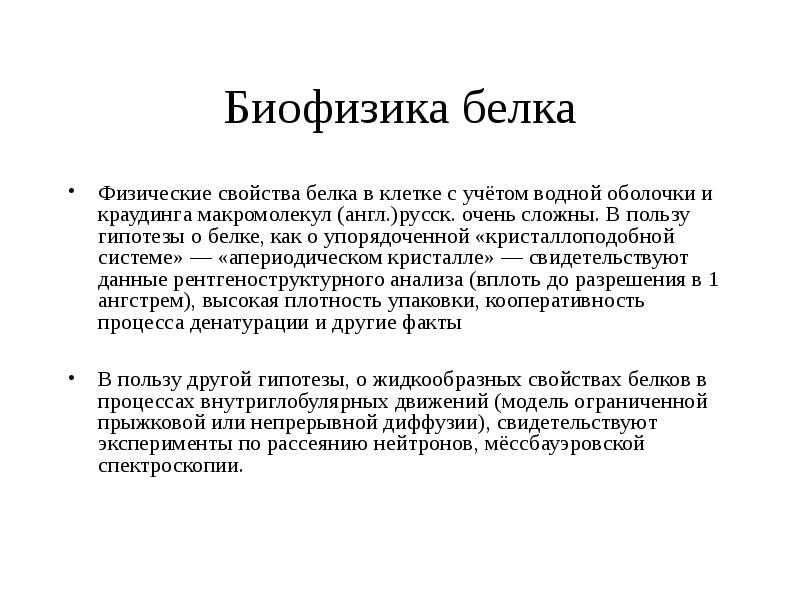 Биофизика белка

• Физические свойства белка в клетке с учётом водной оболочки и краудинга макромолекул (англ.)русск. очень сложны. В пользу гипотезы о белке, как о упорядоченной «кристаллоподобной системе» — «апериодическом кристалле» — свидетельствуют данные рентгеноструктурного анализа (вплоть до разрешения в 1 ангстрем), высокая плотность упаковки, кооперативность процесса денатурации и другие факты

• В пользу другой гипотезы, о жидкообразных свойствах белков в процессах внутриглобулярных движений (модель ограниченной прыжковой или непрерывной диффузии), свидетельствуют эксперименты по рассеянию нейтронов, мёссбауэровской спектроскопии.